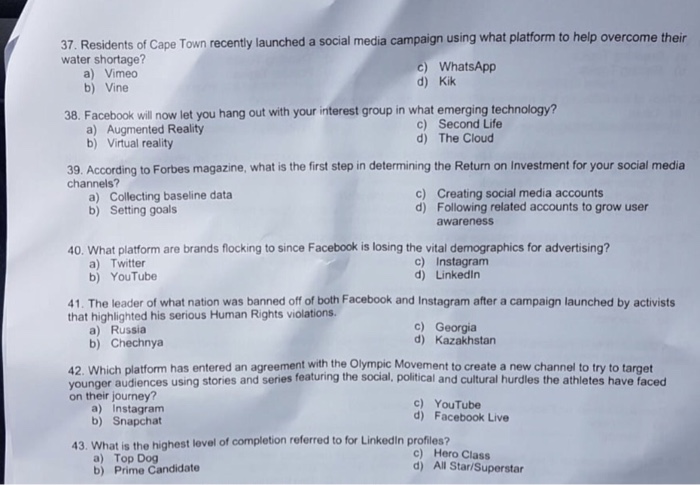 37. Residents of Cape Town recently launched a social media campaign using what platform to help overcome their water shortage?
a) Vimeo
b) Vine
c) WhatsApp
d) Kik

38. Facebook will now let you hang out with your interest group in what emerging technology?
a) Augmented Reality
b) Virtual reality
c) Second Life
d) The Cloud

39. According to Forbes magazine, what is the first step in determining the Return on Investment for your social media channels?
a) Collecting baseline data
b) Setting goals
c) Creating social media accounts
d) Following related accounts to grow user awareness

40. What platform are brands flocking to since Facebook is losing the vital demographics for advertising?
a) Twitter
b) YouTube
c) Instagram
d) LinkedIn

41. The leader of what nation was banned off of both Facebook and Instagram after a campaign launched by activists that highlighted his serious Human Rights violations.
a) Russia
b) Chechnya
c) Georgia
d) Kazakhstan

42. Which platform has entered an agreement with the Olympic Movement to create a new channel to try to target younger audiences using stories and series featuring the social, political and cultural hurdles the athletes have faced on their journey?
a) Instagram
b) Snapchat
c) YouTube
d) Facebook Live

43. What is the highest level of completion referred to for LinkedIn profiles?
a) Top Dog
b) Prime Candidate
c) Hero Class
d) All Star/Superstar